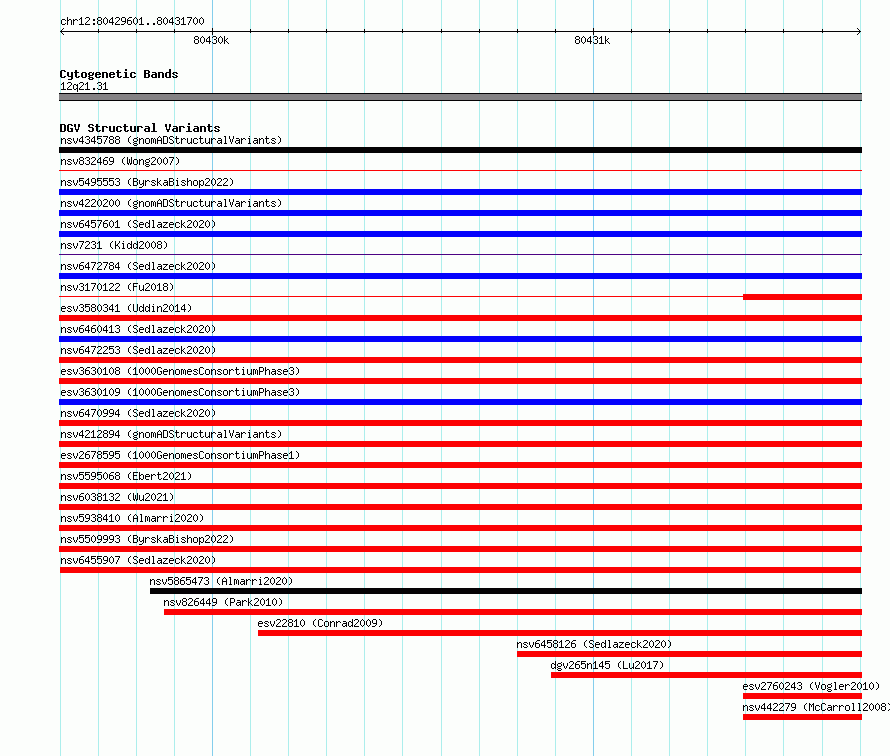 chr12:80429601..80431700
80430k
80431k

Cytogenetic Bands
12q21.31

DGV Structural Variants
nsv4345788 (gnomADStructuralVariants)
nsv832469 (Wong2007)
nsv5495553 (ByrskaBishop2022)
nsv4220200 (gnomADStructuralVariants)
nsv6457601 (Sedlazeck2020)
nsv7231 (Kidd2008)
nsv6472784 (Sedlazeck2020)
nsv3170122 (Fu2018)
esv3580341 (Uddin2014)
nsv6460413 (Sedlazeck2020)
nsv6472253 (Sedlazeck2020)
esv3630108 (1000GenomesConsortiumPhase3)
esv3630109 (1000GenomesConsortiumPhase3)
nsv6470994 (Sedlazeck2020)
nsv4212894 (gnomADStructuralVariants)
esv2678595 (1000GenomesConsortiumPhase1)
nsv5595068 (Ebert2021)
nsv6038132 (Wu2021)
nsv5938410 (Almarri2020)
nsv5509993 (ByrskaBishop2022)
nsv6455907 (Sedlazeck2020)
nsv5865473 (Almarri2020)
nsv826449 (Park2010)
esv22810 (Conrad2009)
nsv6458126 (Sedlazeck2020)
dgv265n145 (Lu2017)
esv2760243 (Vogler2010)
nsv442279 (McCarroll2008)